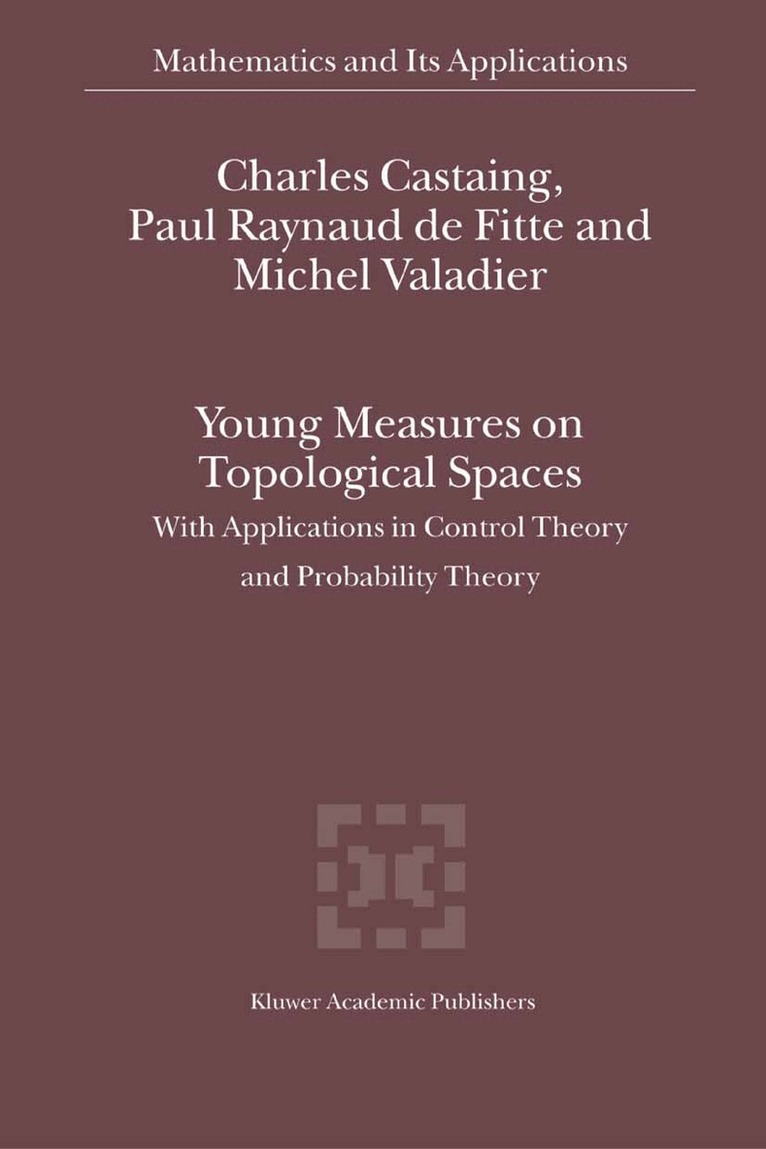 Mathematics and Its Applications

Charles Castaing, Paul Raynaud de Fitte and Michel Valadier

Young Measures on Topological Spaces

With Applications in Control Theory and Probability Theory

Kluwer Academic Publishers